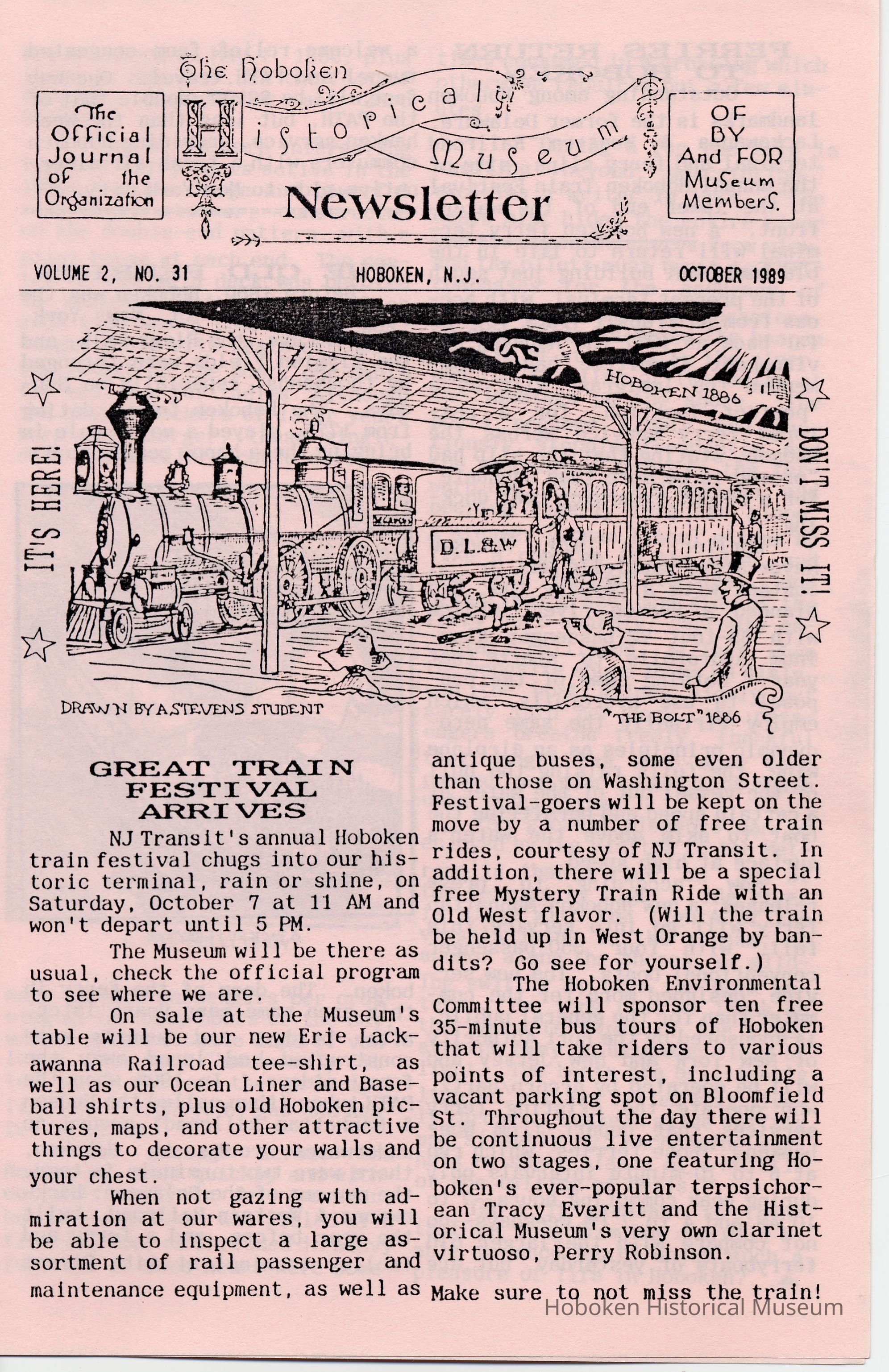 The Official Journal of the Organization

The Hoboken Historical Museum Newsletter

OF BY And FOR Museum Members.

VOLUME 2, NO. 31 HOBOKEN, N.J. OCTOBER 1989

IT'S HERE!

HOBOKEN 1886

D.L.&W

DON'T MISS IT!

DRAWN BY A STEVENS STUDENT

"THE BOLT" 1886

GREAT TRAIN FESTIVAL ARRIVES

NJ Transit's annual Hoboken train festival chugs into our historic terminal, rain or shine, on Saturday, October 7 at 11 AM and won't depart until 5 PM.

The Museum will be there as usual, check the official program to see where we are.

On sale at the Museum's table will be our new Erie Lackawanna Railroad tee-shirt, as well as our Ocean Liner and Baseball shirts, plus old Hoboken pictures, maps, and other attractive things to decorate your walls and your chest.

When not gazing with admiration at our wares, you will be able to inspect a large assortment of rail passenger and maintenance equipment, as well as antique buses, some even older than those on Washington Street. Festival-goers will be kept on the move by a number of free train rides, courtesy of NJ Transit. In addition, there will be a special free Mystery Train Ride with an Old West flavor. (Will the train be held up in West Orange by bandits? Go see for yourself.)

The Hoboken Environmental Committee will sponsor ten free 35-minute bus tours of Hoboken that will take riders to various points of interest, including a vacant parking spot on Bloomfield St. Throughout the day there will be continuous live entertainment on two stages, one featuring Hoboken's ever-popular terpsichorean Tracy Everitt and the Historical Museum's very own clarinet virtuoso, Perry Robinson.

Make sure to not miss the train!

Hoboken Historical Museum